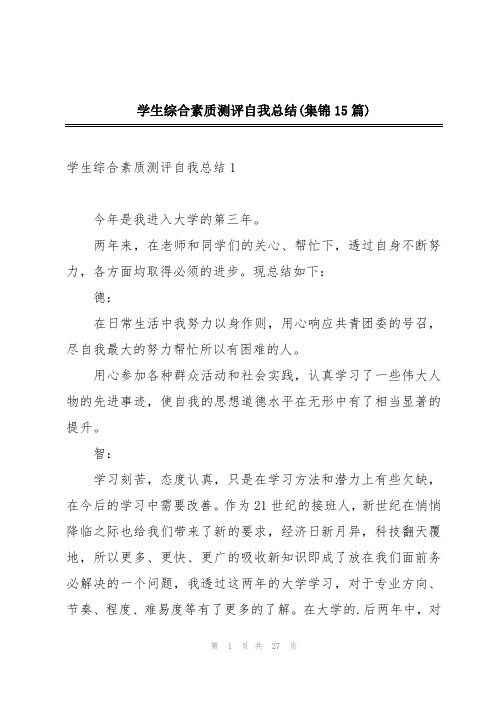 学生综合素质测评自我总结(集锦15篇)

学生综合素质测评自我总结1

今年是我进入大学的第三年。

两年来，在老师和同学们的关心、帮忙下，透过自身不断努力，各方面均取得必须的进步。现总结如下：

德：

在日常生活中我努力以身作则，用心响应共青团委的号召，尽自我最大的努力帮忙所以有困难的人。

用心参加各种群众活动和社会实践，认真学习了一些伟大人物的先进事迹，使自我的思想道德水平在无形中有了相当显著的提升。

智：

学习刻苦，态度认真，只是在学习方法和潜力上有些欠缺，在今后的学习中需要改善。作为21世纪的接班人，新世纪在悄悄降临之际也给我们带来了新的要求，经济日新月异，科技翻天覆地，所以更多、更快、更广的吸收新知识即成了放在我们面前务必解决的一个问题，我透过这两年的大学学习，对于专业方向、节奏、程度、难易度等有了更多的了解。在大学的.后两年中，对

第 1 页 共 27 页